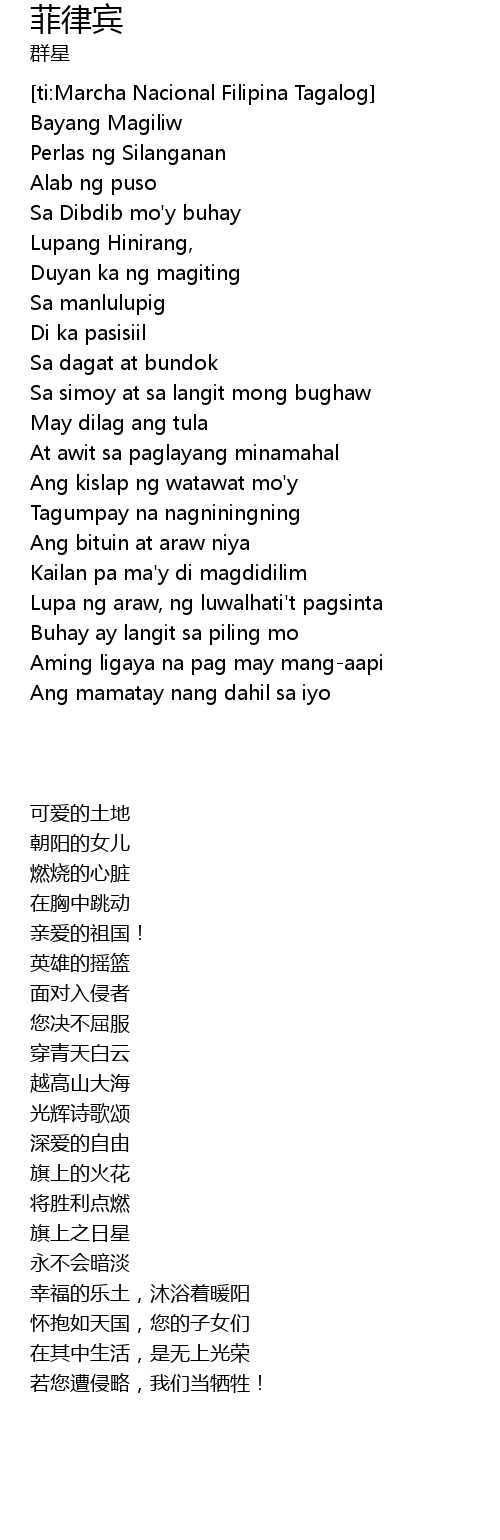 菲律宾
群星

[ti:Marcha Nacional Filipina Tagalog]
Bayang Magiliw
Perlas ng Silanganan
Alab ng puso
Sa Dibdib mo'y buhay
Lupang Hinirang,
Duyan ka ng magiting
Sa manlulupig
Di ka pasisiil
Sa dagat at bundok
Sa simoy at sa langit mong bughaw
May dilag ang tula
At awit sa paglayang minamahal
Ang kislap ng watawat mo'y
Tagumpay na nagniningning
Ang bituin at araw niya
Kailan pa ma'y di magdidilim
Lupa ng araw, ng luwalhati't pagsinta
Buhay ay langit sa piling mo
Aming ligaya na pag may mang-aapi
Ang mamatay nang dahil sa iyo

可爱的土地
朝阳的女儿
燃烧的心脏
在胸中跳动
亲爱的祖国！
英雄的摇篮
面对入侵者
您决不屈服
穿青天白云
越高山大海
光辉诗歌颂
深爱的自由
旗上的火花
将胜利点燃
旗上之日星
永不会暗淡
幸福的乐土，沐浴着暖阳
怀抱如天国，您的子女们
在其中生活，是无上光荣
若您遭侵略，我们当牺牲！